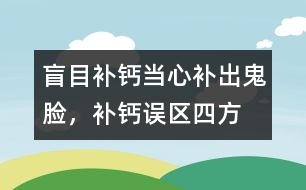 盲目补钙当心补出鬼脸，补钙误区四方